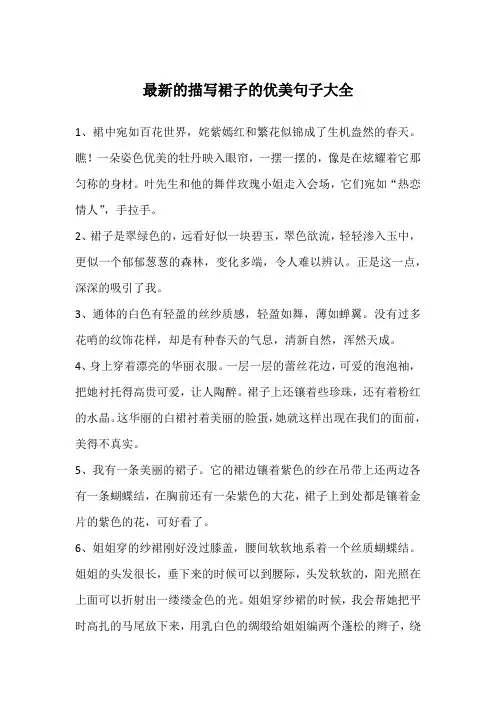 最新的描写裙子的优美句子大全

1、裙中宛如百花世界，姹紫嫣红和繁花似锦成了生机盎然的春天。瞧！一朵姿色优美的牡丹映入眼帘，一摆一摆的，像是在炫耀着它那匀称的身材。叶先生和他的舞伴玫瑰小姐走入会场，它们宛如“热恋情人”，手拉手。

2、裙子是翠绿色的，远看好似一块碧玉，翠色欲流，轻轻渗入玉中，更似一个郁郁葱葱的森林，变化多端，令人难以辨认。正是这一点，深深的吸引了我。

3、通体的白色有轻盈的丝纱质感，轻盈如舞，薄如蝉翼。没有过多花哨的纹饰花样，却是有种春天的气息，清新自然，浑然天成。

4、身上穿着漂亮的华丽衣服。一层一层的蕾丝花边，可爱的泡泡袖，把她衬托得高贵可爱，让人陶醉。裙子上还镶着些珍珠，还有着粉红的水晶。这华丽的白裙衬着美丽的脸蛋，她就这样出现在我们的面前，美得不真实。

5、我有一条美丽的裙子。它的裙边镶着紫色的纱在吊带上还两边各有一条蝴蝶结，在胸前还有一朵紫色的大花，裙子上到处都是镶着金片的紫色的花，可好看了。

6、姐姐穿的纱裙刚好没过膝盖，腰间软软地系着一个丝质蝴蝶结。姐姐的头发很长，垂下来的时候可以到腰际，头发软软的，阳光照在上面可以折射出一缕缕金色的光。姐姐穿纱裙的时候，我会帮她把平时高扎的马尾放下来，用乳白色的绸缎给姐姐编两个蓬松的辫子，绕